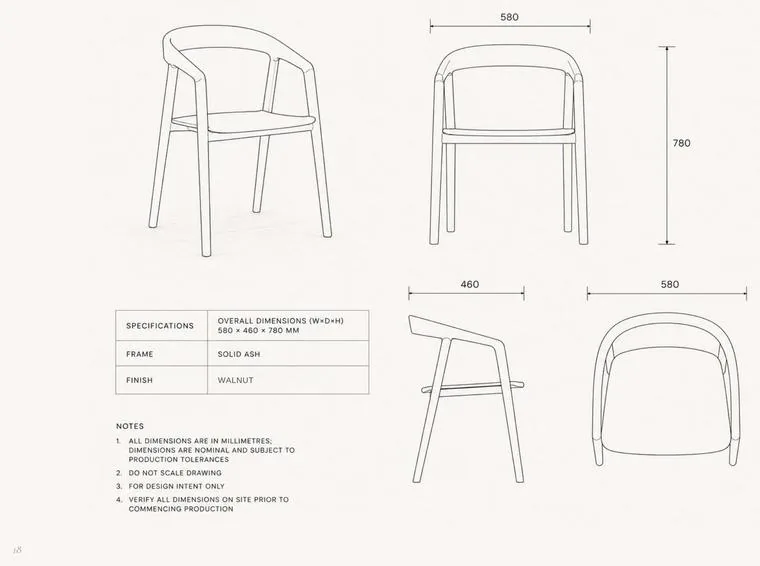 580

780

460

580

| SPECIFICATIONS | OVERALL DIMENSIONS (W×D×H) 580 × 460 × 780 MM |
|---|---|
| FRAME | SOLID ASH |
| FINISH | WALNUT |

NOTES

1. ALL DIMENSIONS ARE IN MILLIMETRES; DIMENSIONS ARE NOMINAL AND SUBJECT TO PRODUCTION TOLERANCES
2. DO NOT SCALE DRAWING
3. FOR DESIGN INTENT ONLY
4. VERIFY ALL DIMENSIONS ON SITE PRIOR TO COMMENCING PRODUCTION

18